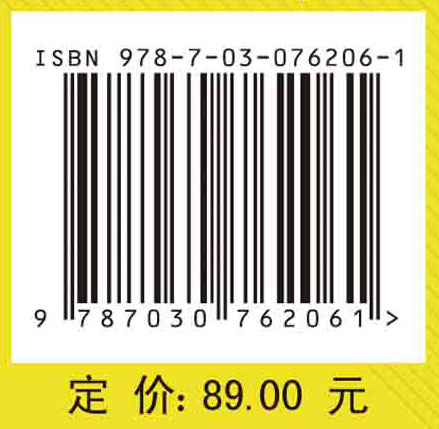 ISBN 978-7-03-076206-1

9 787030 762061 >

定 价: 89.00 元